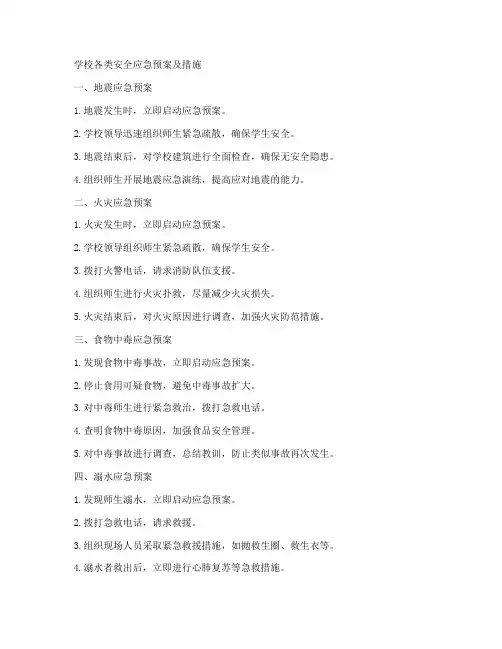 学校各类安全应急预案及措施

一、地震应急预案

1. 地震发生时，立即启动应急预案。

2. 学校领导迅速组织师生紧急疏散，确保学生安全。

3. 地震结束后，对学校建筑进行全面检查，确保无安全隐患。

4. 组织师生开展地震应急演练，提高应对地震的能力。

二、火灾应急预案

1. 火灾发生时，立即启动应急预案。

2. 学校领导组织师生紧急疏散，确保学生安全。

3. 拨打火警电话，请求消防队伍支援。

4. 组织师生进行火灾扑救，尽量减少火灾损失。

5. 火灾结束后，对火灾原因进行调查，加强火灾防范措施。

三、食物中毒应急预案

1. 发现食物中毒事故，立即启动应急预案。

2. 停止食用可疑食物，避免中毒事故扩大。

3. 对中毒师生进行紧急救治，拨打急救电话。

4. 查明食物中毒原因，加强食品安全管理。

5. 对中毒事故进行调查，总结教训，防止类似事故再次发生。

四、溺水应急预案

1. 发现师生溺水，立即启动应急预案。

2. 拨打急救电话，请求救援。

3. 组织现场人员采取紧急救援措施，如抛救生圈、救生衣等。

4. 溺水者救出后，立即进行心肺复苏等急救措施。